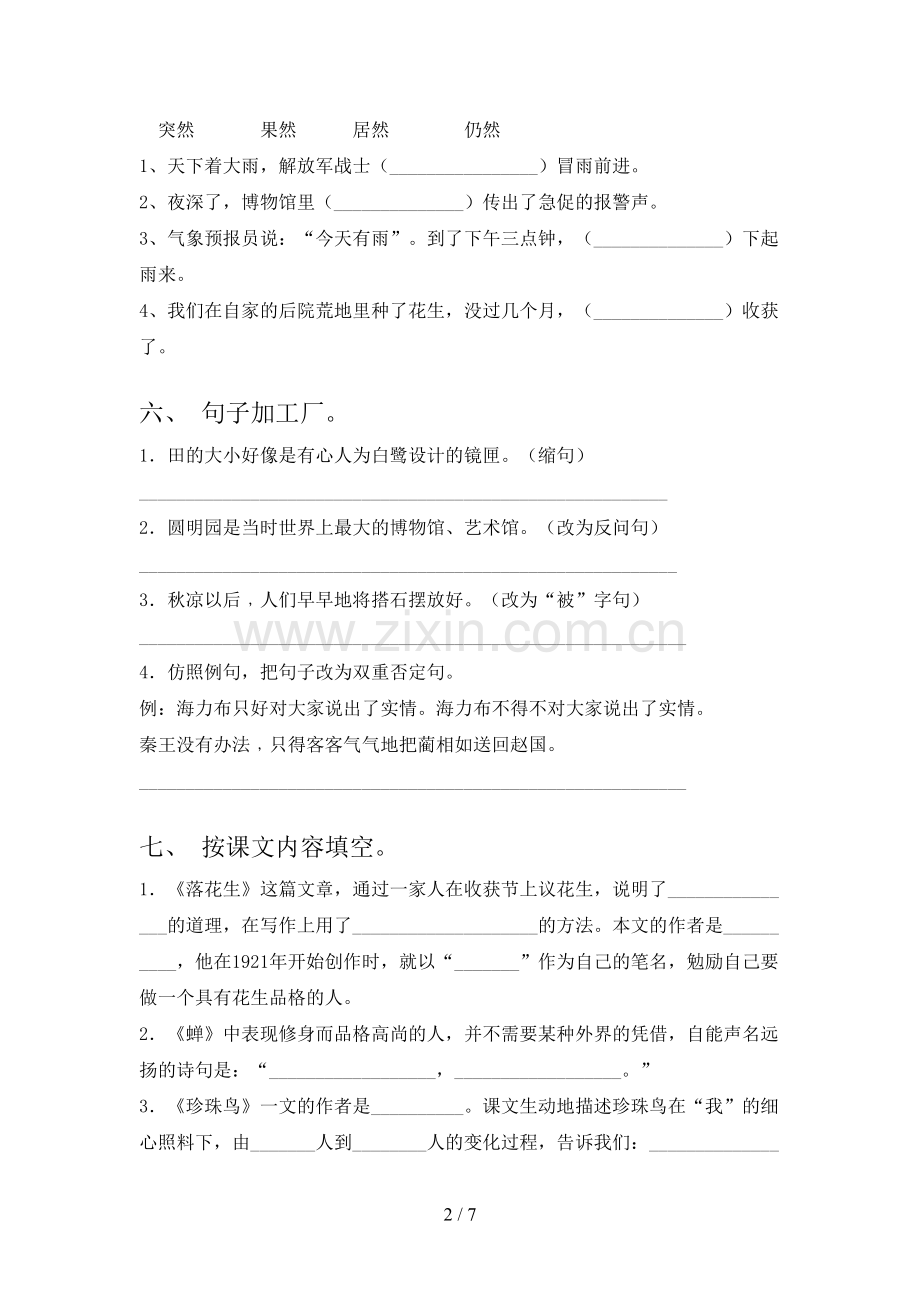 突然 果然 居然 仍然

1、天下着大雨，解放军战士（____）冒雨前进。

2、夜深了，博物馆里（____）传出了急促的报警声。

3、气象预报员说：“今天有雨”。到了下午三点钟，（____）下起雨来。

4、我们在自家的后院荒地里种了花生，没过几个月，（____）收获了。

六、 句子加工厂。

1．田的大小好像是有心人为白鹭设计的镜匣。（缩句）

____

2．圆明园是当时世界上最大的博物馆、艺术馆。（改为反问句）

____

3．秋凉以后，人们早早地将搭石摆放好。（改为“被”字句）

____

4．仿照例句，把句子改为双重否定句。

例：海力布只好对大家说出了实情。海力布不得不对大家说出了实情。

秦王没有办法，只得客客气气地把蔺相如送回赵国。

____

七、 按课文内容填空。

1．《落花生》这篇文章，通过一家人在收获节上议花生，说明了____的道理，在写作上用了____的方法。本文的作者是____，他在1921年开始创作时，就以“____”作为自己的笔名，勉励自己要做一个具有花生品格的人。

2．《蝉》中表现修身而品格高尚的人，并不需要某种外界的凭借，自能声名远扬的诗句是：“____，____。”

3．《珍珠鸟》一文的作者是____。课文生动地描述珍珠鸟在“我”的细心照料下，由____人到____人的变化过程，告诉我们：____

2 / 7

www.zixin.com.cn